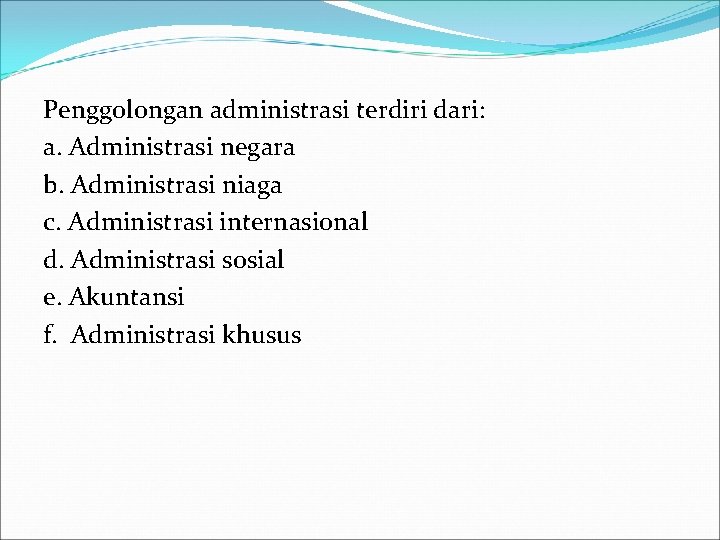 Penggolongan administrasi terdiri dari:
a. Administrasi negara
b. Administrasi niaga
c. Administrasi internasional
d. Administrasi sosial
e. Akuntansi
f. Administrasi khusus